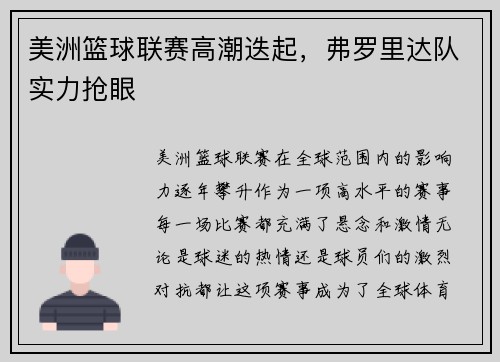 美洲篮球联赛高潮迭起，弗罗里达队实力抢眼

美洲篮球联赛在全球范围内的影响力逐年攀升作为一项高水平的赛事每一场比赛都充满了悬念和激情无论是球迷的热情还是球员们的激烈对抗都让这项赛事成为了全球体育